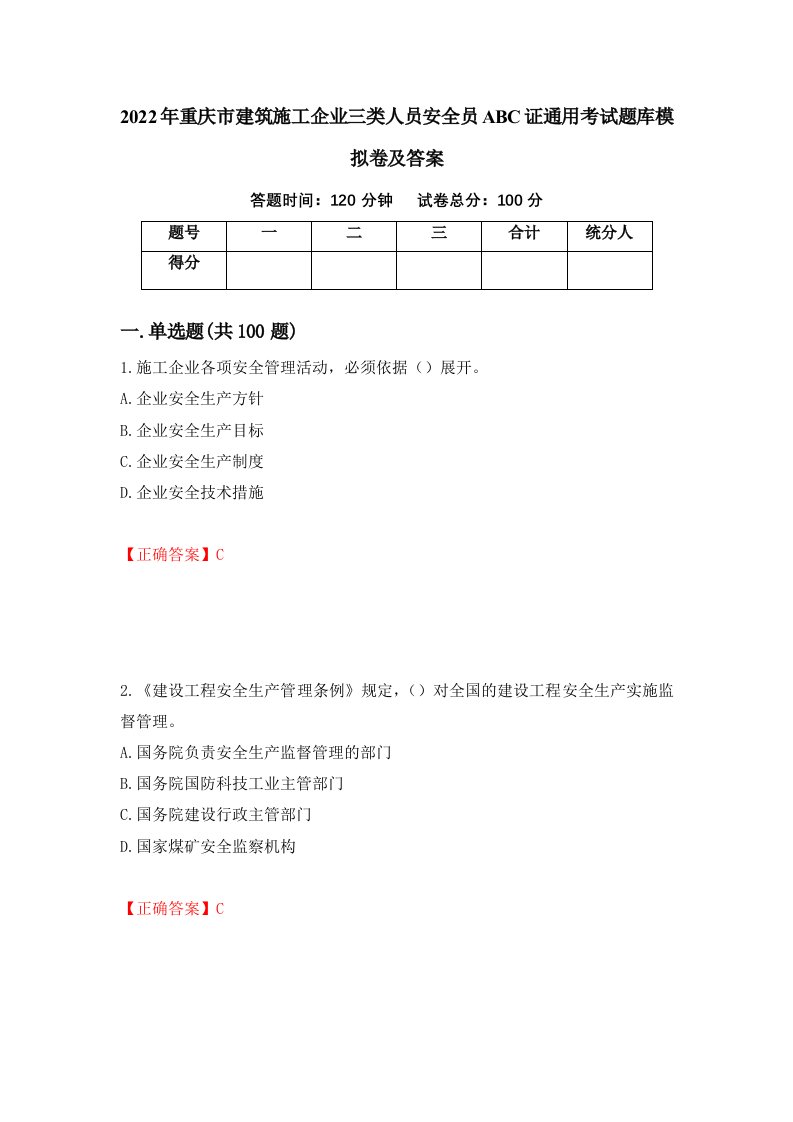 2022年重庆市建筑施工企业三类人员安全员ABC证通用考试题库模拟卷及答案

答题时间：120 分钟　试卷总分：100 分

| 题号 | 一 | 二 | 三 | 合计 | 统分人 |
|---|---|---|---|---|---|
| 得分 | | | | | |

一.单选题(共100题)

1.施工企业各项安全管理活动，必须依据（）展开。
A.企业安全生产方针
B.企业安全生产目标
C.企业安全生产制度
D.企业安全技术措施

【正确答案】C

2.《建设工程安全生产管理条例》规定，（）对全国的建设工程安全生产实施监督管理。
A.国务院负责安全生产监督管理的部门
B.国务院国防科技工业主管部门
C.国务院建设行政主管部门
D.国家煤矿安全监察机构

【正确答案】C